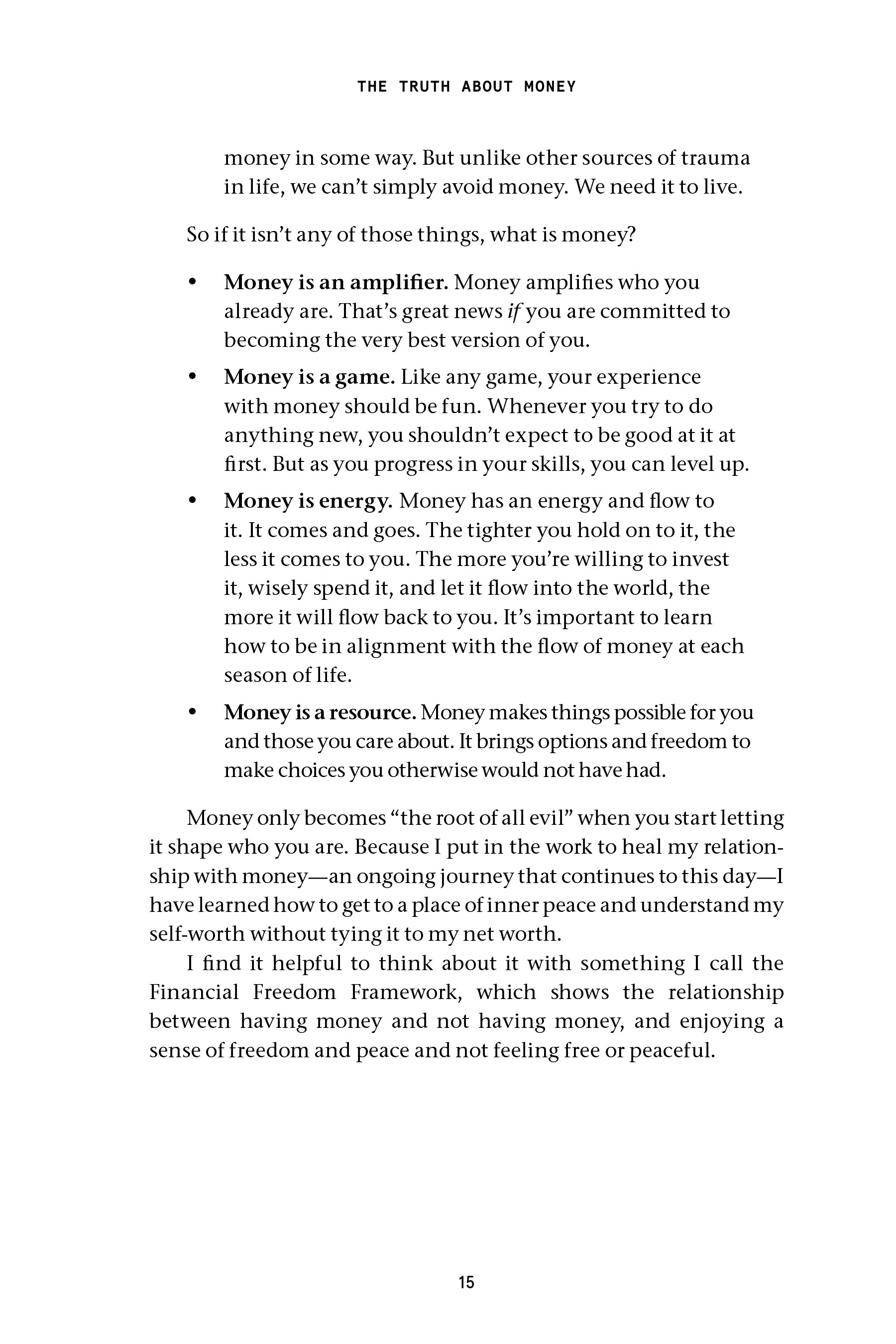 THE TRUTH ABOUT MONEY

money in some way. But unlike other sources of trauma in life, we can't simply avoid money. We need it to live.

So if it isn't any of those things, what is money?

• Money is an amplifier. Money amplifies who you already are. That's great news if you are committed to becoming the very best version of you.
• Money is a game. Like any game, your experience with money should be fun. Whenever you try to do anything new, you shouldn't expect to be good at it at first. But as you progress in your skills, you can level up.
• Money is energy. Money has an energy and flow to it. It comes and goes. The tighter you hold on to it, the less it comes to you. The more you're willing to invest it, wisely spend it, and let it flow into the world, the more it will flow back to you. It's important to learn how to be in alignment with the flow of money at each season of life.
• Money is a resource. Money makes things possible for you and those you care about. It brings options and freedom to make choices you otherwise would not have had.

Money only becomes "the root of all evil" when you start letting it shape who you are. Because I put in the work to heal my relationship with money—an ongoing journey that continues to this day—I have learned how to get to a place of inner peace and understand my self-worth without tying it to my net worth.

I find it helpful to think about it with something I call the Financial Freedom Framework, which shows the relationship between having money and not having money, and enjoying a sense of freedom and peace and not feeling free or peaceful.

15